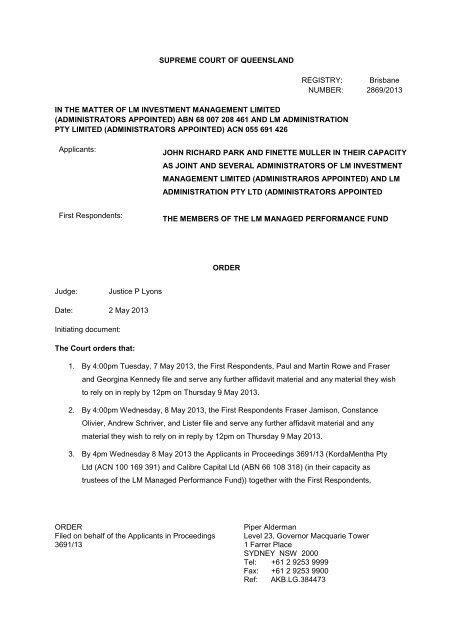 SUPREME COURT OF QUEENSLAND

REGISTRY: Brisbane
NUMBER: 2869/2013

IN THE MATTER OF LM INVESTMENT MANAGEMENT LIMITED (ADMINISTRATORS APPOINTED) ABN 68 007 208 461 AND LM ADMINISTRATION PTY LIMITED (ADMINISTRATORS APPOINTED) ACN 055 691 426

Applicants: JOHN RICHARD PARK AND FINETTE MULLER IN THEIR CAPACITY AS JOINT AND SEVERAL ADMINISTRATORS OF LM INVESTMENT MANAGEMENT LIMITED (ADMINISTRAROS APPOINTED) AND LM ADMINISTRATION PTY LTD (ADMINISTRATORS APPOINTED

First Respondents: THE MEMBERS OF THE LM MANAGED PERFORMANCE FUND

ORDER

Judge: Justice P Lyons

Date: 2 May 2013

Initiating document:

The Court orders that:

1. By 4:00pm Tuesday, 7 May 2013, the First Respondents, Paul and Martin Rowe and Fraser and Georgina Kennedy file and serve any further affidavit material and any material they wish to rely on in reply by 12pm on Thursday 9 May 2013.

2. By 4:00pm Wednesday, 8 May 2013, the First Respondents Fraser Jamison, Constance Olivier, Andrew Schriver, and Lister file and serve any further affidavit material and any material they wish to rely on in reply by 12pm on Thursday 9 May 2013.

3. By 4pm Wednesday 8 May 2013 the Applicants in Proceedings 3691/13 (KordaMentha Pty Ltd (ACN 100 169 391) and Calibre Capital Ltd (ABN 66 108 318) (in their capacity as trustees of the LM Managed Performance Fund)) together with the First Respondents,

ORDER
Filed on behalf of the Applicants in Proceedings 3691/13

Piper Alderman
Level 23, Governor Macquarie Tower
1 Farrer Place
SYDNEY NSW 2000
Tel: +61 2 9253 9999
Fax: +61 2 9253 9900
Ref: AKB.LG.384473